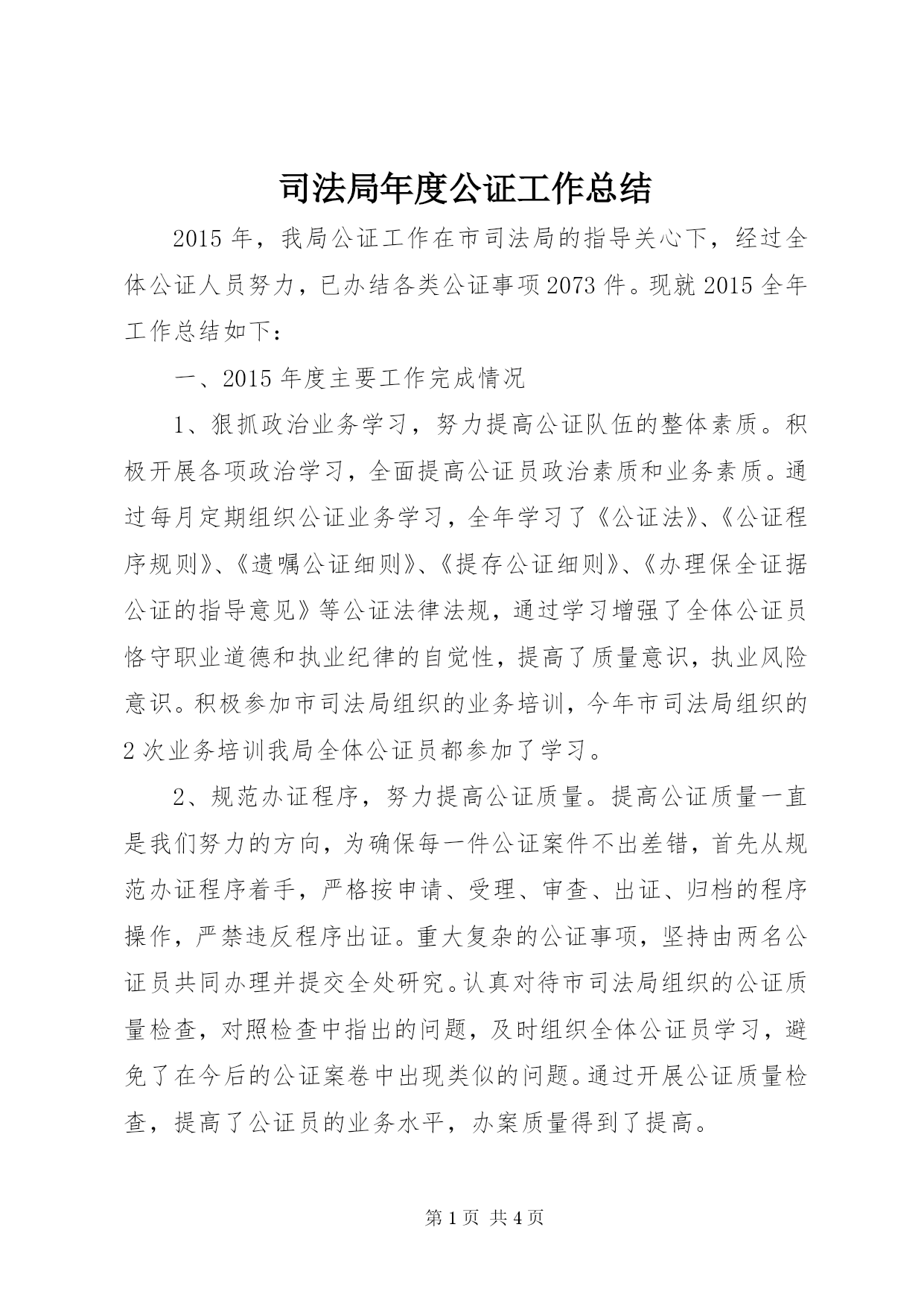 司法局年度公证工作总结

2015年，我局公证工作在市司法局的指导关心下，经过全体公证人员努力，已办结各类公证事项2073件。现就2015全年工作总结如下：

一、2015年度主要工作完成情况

1、狠抓政治业务学习，努力提高公证队伍的整体素质。积极开展各项政治学习，全面提高公证员政治素质和业务素质。通过每月定期组织公证业务学习，全年学习了《公证法》、《公证程序规则》、《遗嘱公证细则》、《提存公证细则》、《办理保全证据公证的指导意见》等公证法律法规，通过学习增强了全体公证员恪守职业道德和执业纪律的自觉性，提高了质量意识，执业风险意识。积极参加市司法局组织的业务培训，今年市司法局组织的2次业务培训我局全体公证员都参加了学习。

2、规范办证程序，努力提高公证质量。提高公证质量一直是我们努力的方向，为确保每一件公证案件不出差错，首先从规范办证程序着手，严格按申请、受理、审查、出证、归档的程序操作，严禁违反程序出证。重大复杂的公证事项，坚持由两名公证员共同办理并提交全处研究。认真对待市司法局组织的公证质量检查，对照检查中指出的问题，及时组织全体公证员学习，避免了在今后的公证案卷中出现类似的问题。通过开展公证质量检查，提高了公证员的业务水平，办案质量得到了提高。

第1页 共4页